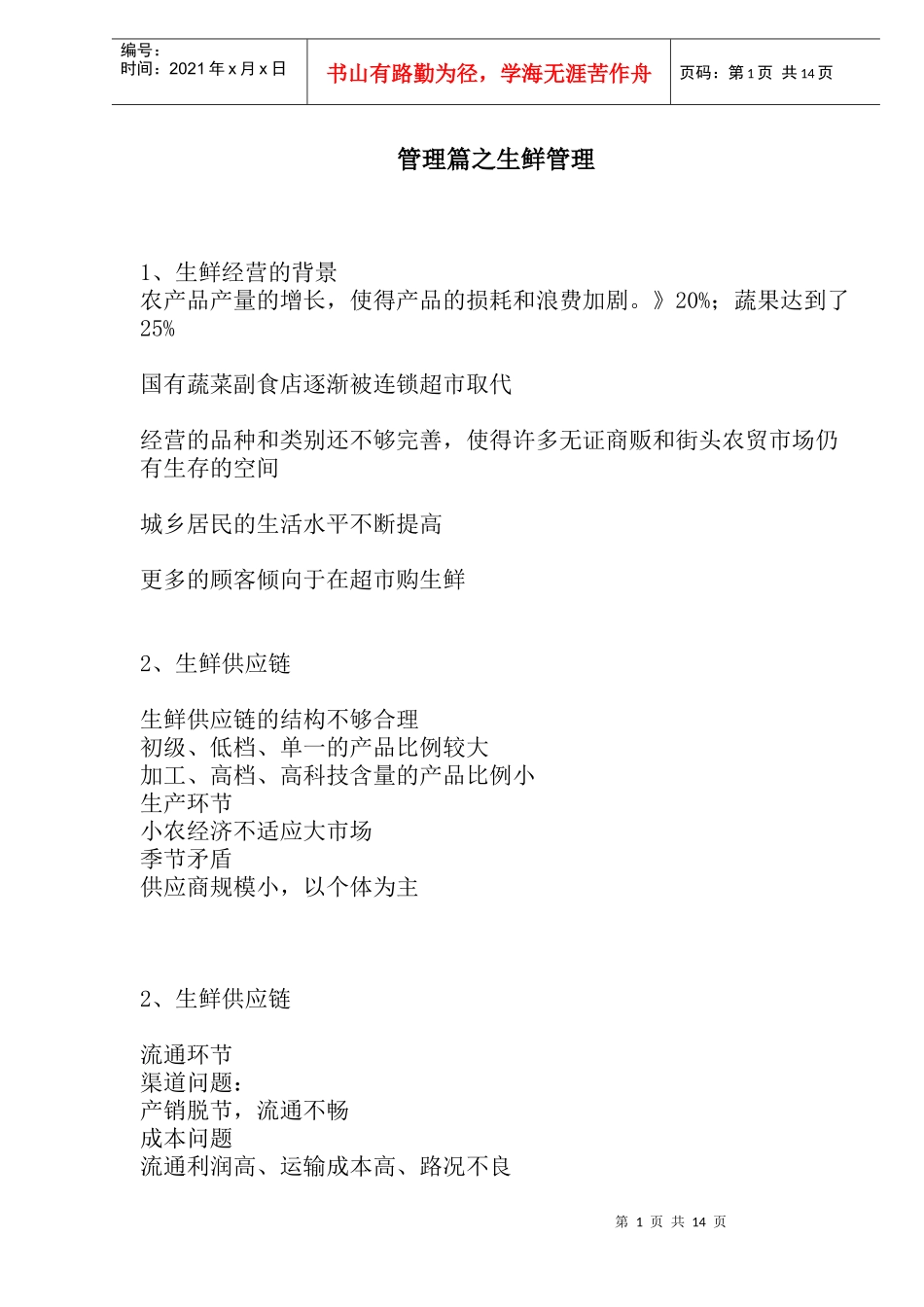 编号：
时间：2021 年 x 月 x 日

书山有路勤为径，学海无涯苦作舟

页码：第 1 页 共 14 页

管理篇之生鲜管理

1、生鲜经营的背景
农产品产量的增长，使得产品的损耗和浪费加剧。》20%；蔬果达到了25%

国有蔬菜副食店逐渐被连锁超市取代

经营的品种和类别还不够完善，使得许多无证商贩和街头农贸市场仍有生存的空间

城乡居民的生活水平不断提高

更多的顾客倾向于在超市购生鲜

2、生鲜供应链

生鲜供应链的结构不够合理
初级、低档、单一的产品比例较大
加工、高档、高科技含量的产品比例小
生产环节
小农经济不适应大市场
季节矛盾
供应商规模小，以个体为主

2、生鲜供应链

流通环节
渠道问题：
产销脱节，流通不畅
成本问题
流通利润高、运输成本高、路况不良

第 1 页 共 14 页